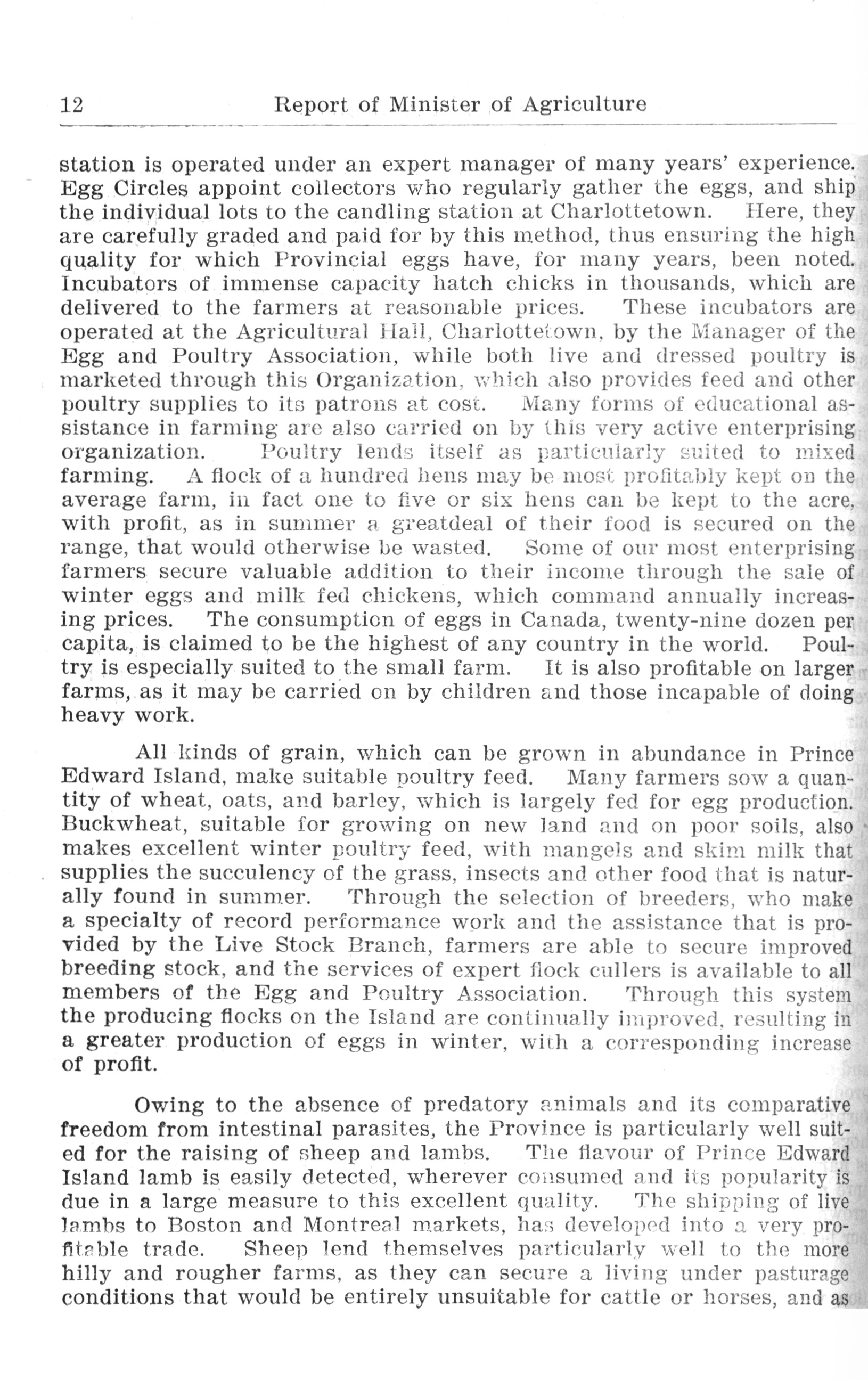 12 Report of Minister of Agriculture

station is operated under an expert manager of many years' experience. Egg Circles appoint collectors who regularly gather the eggs, and ship the individual lots to the candling station at Charlottetown. Here, they are carefully graded and paid for by this method, thus ensuring the high quality for which Provincial eggs have, for many years, been noted. Incubators of immense capacity hatch chicks in thousands, which are delivered to the farmers at reasonable prices. These incubators are operated at the Agricultural Hall, Charlottetown, by the Manager of the Egg and Poultry Association, while both live and dressed poultry is marketed through this Organization, which also provides feed and other poultry supplies to its patrons at cost. Many forms of educational assistance in farming are also carried on by this very active enterprising organization. Poultry lends itself as particularly suited to mixed farming. A flock of a hundred hens may be most profitably kept on the average farm, in fact one to five or six hens can be kept to the acre, with profit, as in summer a greatdeal of their food is secured on the range, that would otherwise be wasted. Some of our most enterprising farmers secure valuable addition to their income through the sale of winter eggs and milk fed chickens, which command annually increasing prices. The consumption of eggs in Canada, twenty-nine dozen per capita, is claimed to be the highest of any country in the world. Poultry is especially suited to the small farm. It is also profitable on larger farms, as it may be carried on by children and those incapable of doing heavy work.

All kinds of grain, which can be grown in abundance in Prince Edward Island, make suitable poultry feed. Many farmers sow a quantity of wheat, oats, and barley, which is largely fed for egg production. Buckwheat, suitable for growing on new land and on poor soils, also makes excellent winter poultry feed, with mangels and skim milk that supplies the succulency of the grass, insects and other food that is naturally found in summer. Through the selection of breeders, who make a specialty of record performance work and the assistance that is provided by the Live Stock Branch, farmers are able to secure improved breeding stock, and the services of expert flock cullers is available to all members of the Egg and Poultry Association. Through this system the producing flocks on the Island are continually improved, resulting in a greater production of eggs in winter, with a corresponding increase of profit.

Owing to the absence of predatory animals and its comparative freedom from intestinal parasites, the Province is particularly well suited for the raising of sheep and lambs. The flavour of Prince Edward Island lamb is easily detected, wherever consumed and its popularity is due in a large measure to this excellent quality. The shipping of live lambs to Boston and Montreal markets, has developed into a very profitable trade. Sheep lend themselves particularly well to the more hilly and rougher farms, as they can secure a living under pasturage conditions that would be entirely unsuitable for cattle or horses, and as